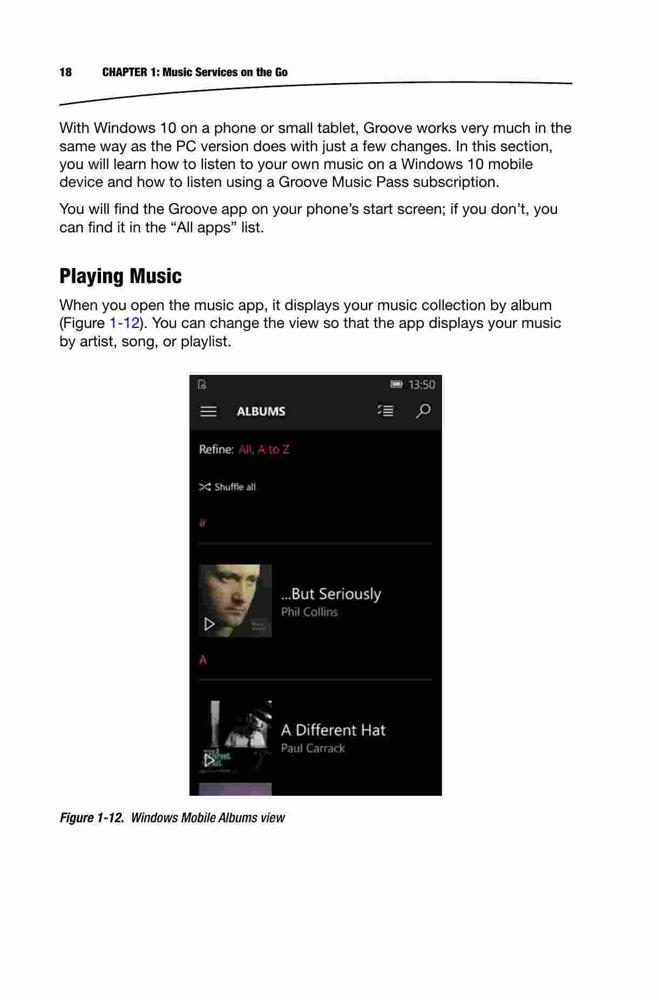 18 CHAPTER 1: Music Services on the Go

With Windows 10 on a phone or small tablet, Groove works very much in the same way as the PC version does with just a few changes. In this section, you will learn how to listen to your own music on a Windows 10 mobile device and how to listen using a Groove Music Pass subscription.

You will find the Groove app on your phone's start screen; if you don't, you can find it in the "All apps" list.

Playing Music

When you open the music app, it displays your music collection by album (Figure 1-12). You can change the view so that the app displays your music by artist, song, or playlist.

13:50
ALBUMS
Refine: All, A to Z
Shuffle all
#
...But Seriously
Phil Collins
A
A Different Hat
Paul Carrack

Figure 1-12. Windows Mobile Albums view